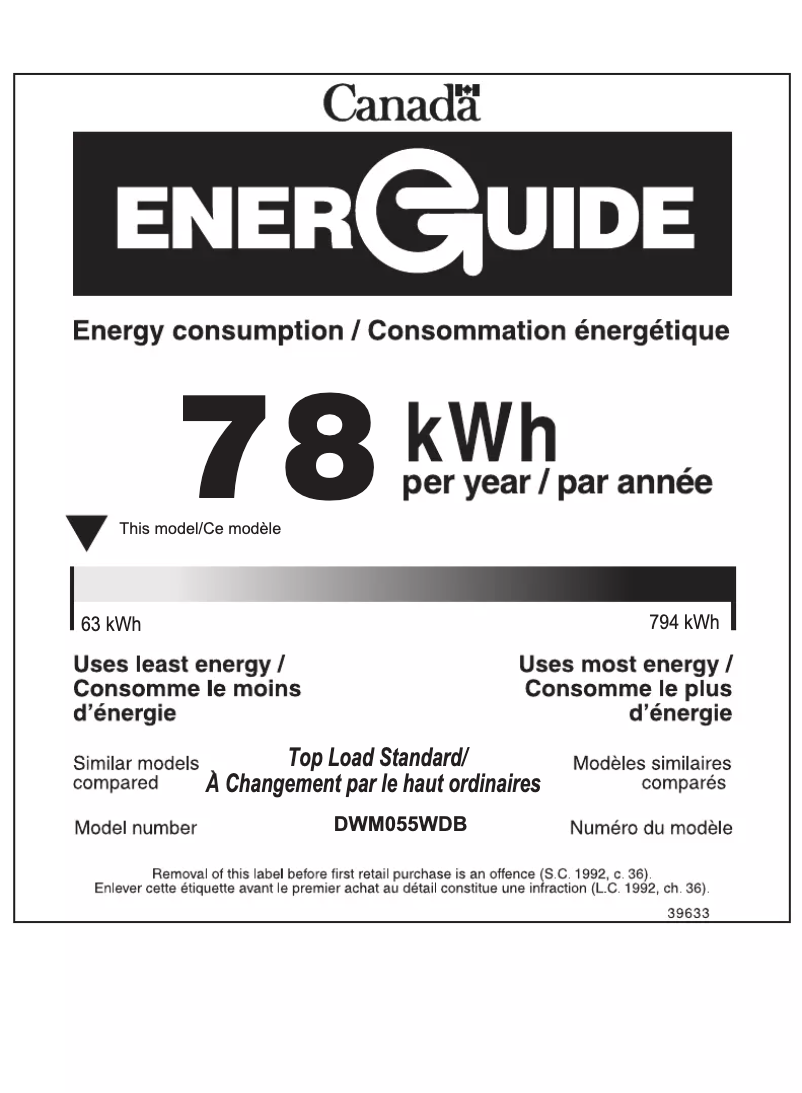 Canada

ENERGUIDE

Energy consumption / Consommation énergétique

78 kWh per year / par année

This model/Ce modèle

63 kWh

794 kWh

Uses least energy / Consomme le moins d'énergie

Uses most energy / Consomme le plus d'énergie

Similar models compared

Top Load Standard/ À Changement par le haut ordinaires

Modèles similaires comparés

Model number

DWM055WDB

Numéro du modèle

Removal of this label before first retail purchase is an offence (S.C. 1992, c. 36).
Enlever cette étiquette avant le premier achat au détail constitue une infraction (L.C. 1992, ch. 36).

39633